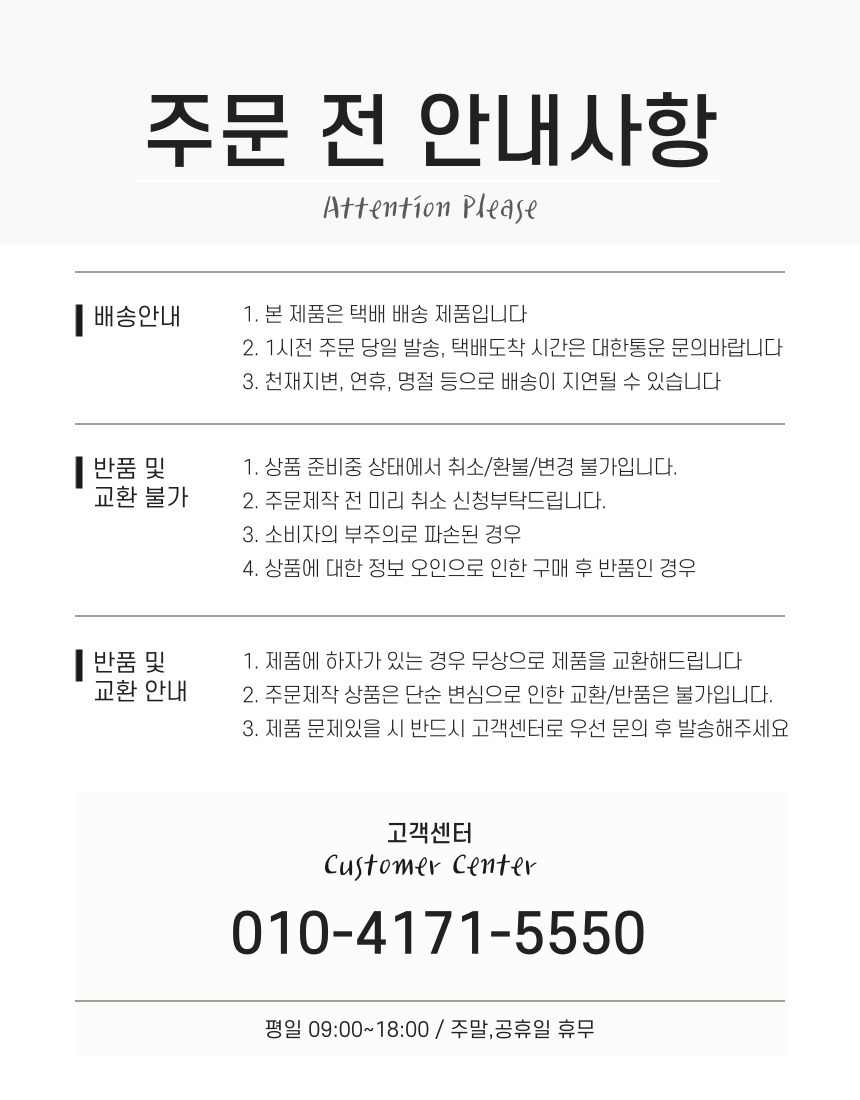 주문 전 안내사항

Attention Please

배송안내

1. 본 제품은 택배 배송 제품입니다
2. 1시전 주문 당일 발송, 택배도착 시간은 대한통운 문의바랍니다
3. 천재지변, 연휴, 명절 등으로 배송이 지연될 수 있습니다

반품 및 교환 불가

1. 상품 준비중 상태에서 취소/환불/변경 불가입니다.
2. 주문제작 전 미리 취소 신청부탁드립니다.
3. 소비자의 부주의로 파손된 경우
4. 상품에 대한 정보 오인으로 인한 구매 후 반품인 경우

반품 및 교환 안내

1. 제품에 하자가 있는 경우 무상으로 제품을 교환해드립니다
2. 주문제작 상품은 단순 변심으로 인한 교환/반품은 불가입니다.
3. 제품 문제있을 시 반드시 고객센터로 우선 문의 후 발송해주세요

고객센터
Customer Center

010-4171-5550

평일 09:00~18:00 / 주말,공휴일 휴무